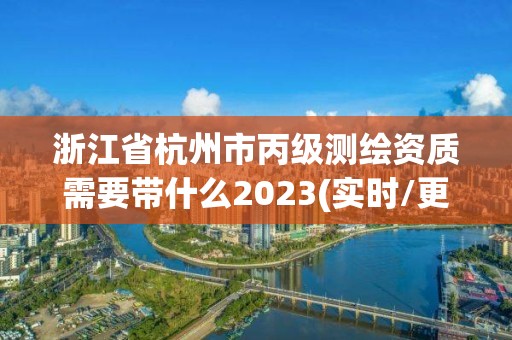 浙江省杭州市丙级测绘资质需要带什么2023(实时/更